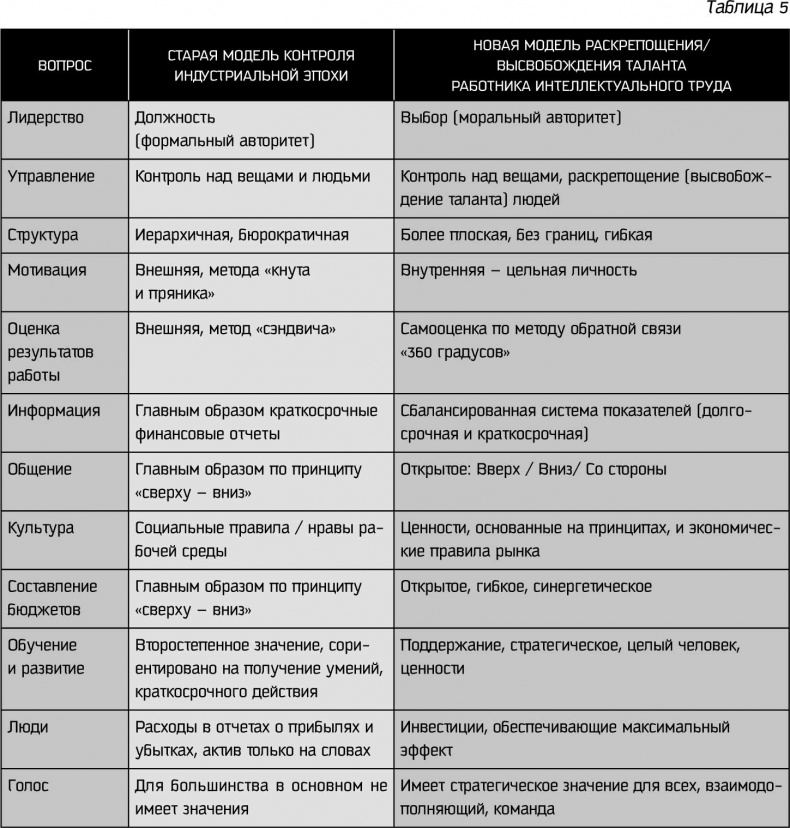 Таблица 5

| ВОПРОС | СТАРАЯ МОДЕЛЬ КОНТРОЛЯ ИНДУСТРИАЛЬНОЙ ЭПОХИ | НОВАЯ МОДЕЛЬ РАСКРЕПОЩЕНИЯ/ ВЫСВОБОЖДЕНИЯ ТАЛАНТА РАБОТНИКА ИНТЕЛЛЕКТУАЛЬНОГО ТРУДА |
|---|---|---|
| Лидерство | Должность (формальный авторитет) | Выбор (моральный авторитет) |
| Управление | Контроль над вещами и людьми | Контроль над вещами, раскрепощение (высвобождение таланта) людей |
| Структура | Иерархичная, бюрократичная | Более плоская, без границ, гибкая |
| Мотивация | Внешняя, метода «кнута и пряника» | Внутренняя – цельная личность |
| Оценка результатов работы | Внешняя, метод «сэндвича» | Самооценка по методу обратной связи «360 градусов» |
| Информация | Главным образом краткосрочные финансовые отчеты | Сбалансированная система показателей (долгосрочная и краткосрочная) |
| Общение | Главным образом по принципу «сверху – вниз» | Открытое: Вверх / Вниз/ Со стороны |
| Культура | Социальные правила / нравы рабочей среды | Ценности, основанные на принципах, и экономические правила рынка |
| Составление бюджетов | Главным образом по принципу «сверху – вниз» | Открытое, гибкое, синергетическое |
| Обучение и развитие | Второстепенное значение, сориентировано на получение умений, краткосрочного действия | Поддержание, стратегическое, целый человек, ценности |
| Люди | Расходы в отчетах о прибылях и убытках, актив только на словах | Инвестиции, обеспечивающие максимальный эффект |
| Голос | Для большинства в основном не имеет значения | Имеет стратегическое значение для всех, взаимодополняющий, команда |